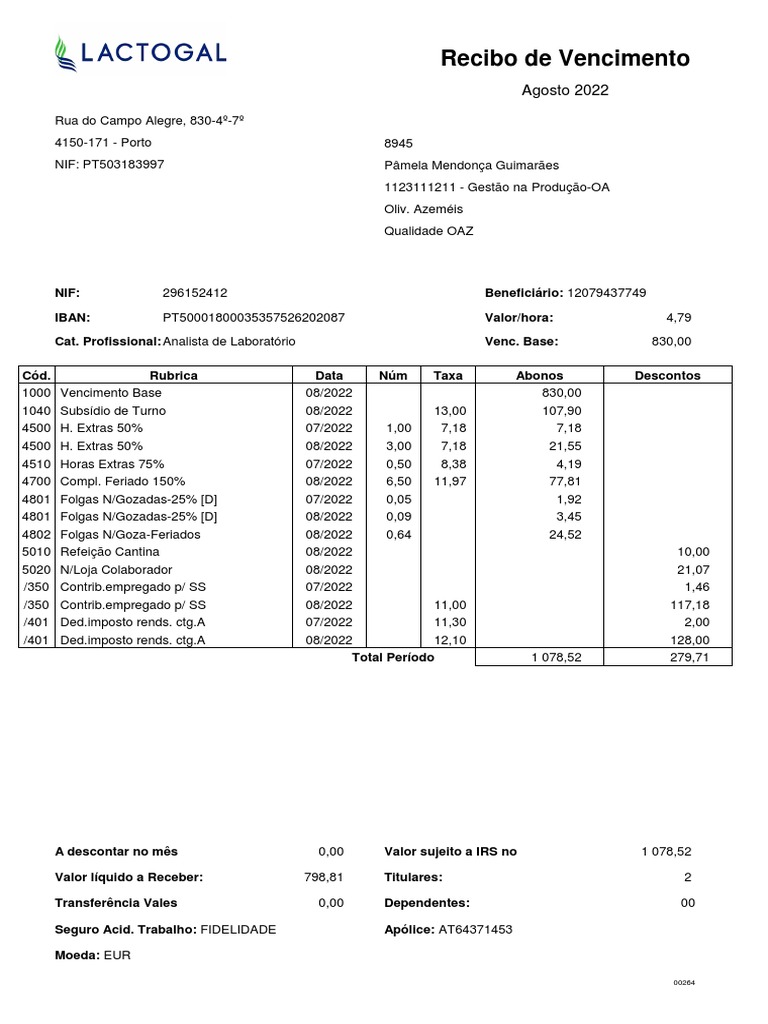 LACTOGAL

Recibo de Vencimento

Agosto 2022

Rua do Campo Alegre, 830-4º-7º
4150-171 - Porto
NIF: PT503183997

8945
Pâmela Mendonça Guimarães
1123111211 - Gestão na Produção-OA
Oliv. Azeméis
Qualidade OAZ

NIF: 296152412
IBAN: PT50001800035357526202087
Cat. Profissional: Analista de Laboratório

Beneficiário: 12079437749
Valor/hora: 4,79
Venc. Base: 830,00

| Cód. | Rubrica | Data | Núm | Taxa | Abonos | Descontos |
|---|---|---|---|---|---|---|
| 1000 | Vencimento Base | 08/2022 | | | 830,00 | |
| 1040 | Subsídio de Turno | 08/2022 | | 13,00 | 107,90 | |
| 4500 | H. Extras 50% | 07/2022 | 1,00 | 7,18 | 7,18 | |
| 4500 | H. Extras 50% | 08/2022 | 3,00 | 7,18 | 21,55 | |
| 4510 | Horas Extras 75% | 07/2022 | 0,50 | 8,38 | 4,19 | |
| 4700 | Compl. Feriado 150% | 08/2022 | 6,50 | 11,97 | 77,81 | |
| 4801 | Folgas N/Gozadas-25% [D] | 07/2022 | 0,05 | | 1,92 | |
| 4801 | Folgas N/Gozadas-25% [D] | 08/2022 | 0,09 | | 3,45 | |
| 4802 | Folgas N/Goza-Feriados | 08/2022 | 0,64 | | 24,52 | |
| 5010 | Refeição Cantina | 08/2022 | | | | 10,00 |
| 5020 | N/Loja Colaborador | 08/2022 | | | | 21,07 |
| /350 | Contrib.empregado p/ SS | 07/2022 | | | | 1,46 |
| /350 | Contrib.empregado p/ SS | 08/2022 | | 11,00 | | 117,18 |
| /401 | Ded.imposto rends. ctg.A | 07/2022 | | 11,30 | | 2,00 |
| /401 | Ded.imposto rends. ctg.A | 08/2022 | | 12,10 | | 128,00 |
| | | Total Período | | | 1 078,52 | 279,71 |

A descontar no mês 0,00
Valor líquido a Receber: 798,81
Transferência Vales 0,00
Seguro Acid. Trabalho: FIDELIDADE
Moeda: EUR

Valor sujeito a IRS no 1 078,52
Titulares: 2
Dependentes: 00
Apólice: AT64371453

00264